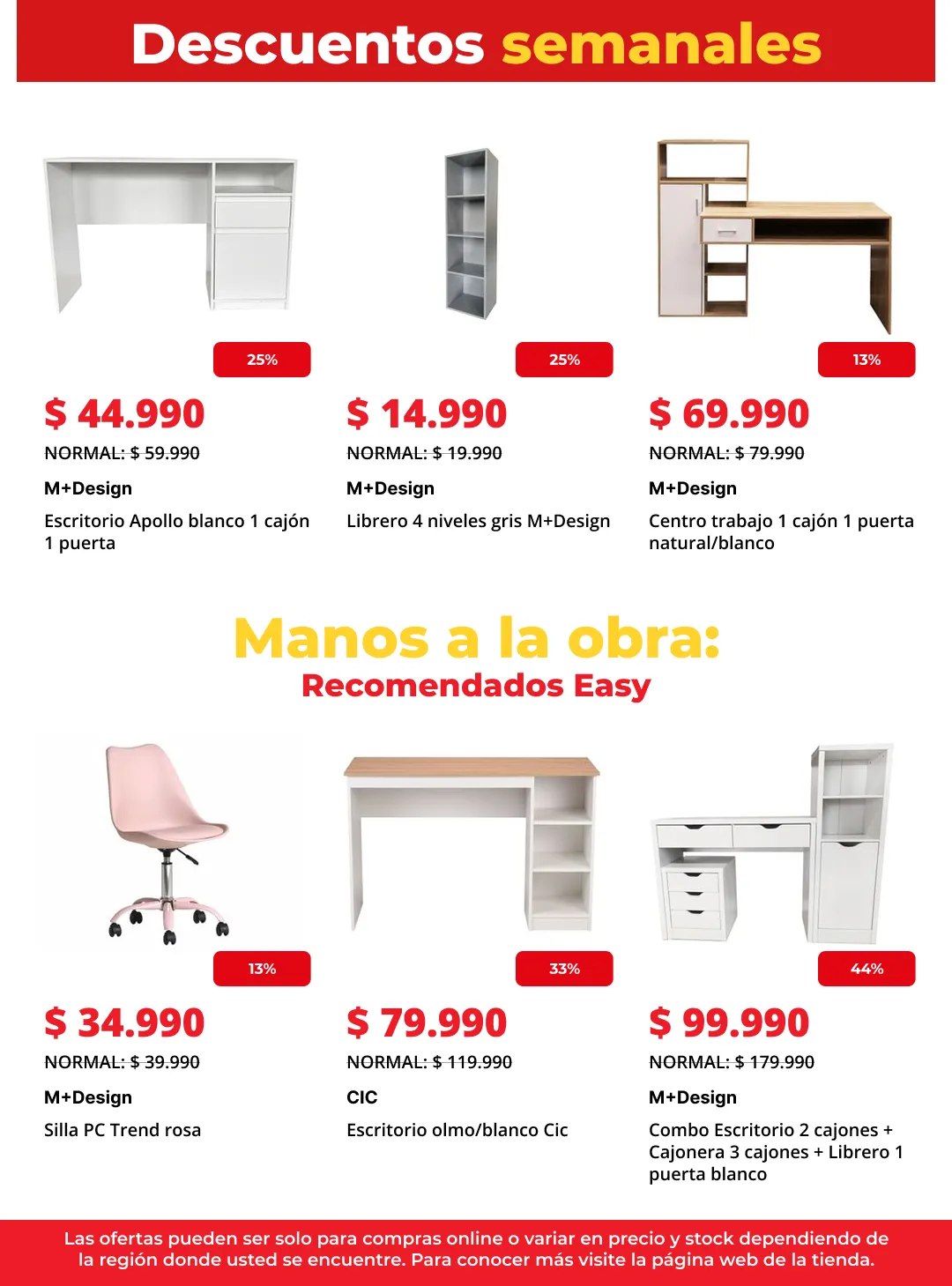 Descuentos semanales

25%

$ 44.990

NORMAL: $ 59.990

M+Design

Escritorio Apollo blanco 1 cajón 1 puerta

25%

$ 14.990

NORMAL: $ 19.990

M+Design

Librero 4 niveles gris M+Design

13%

$ 69.990

NORMAL: $ 79.990

M+Design

Centro trabajo 1 cajón 1 puerta natural/blanco

Manos a la obra:
Recomendados Easy

13%

$ 34.990

NORMAL: $ 39.990

M+Design

Silla PC Trend rosa

33%

$ 79.990

NORMAL: $ 119.990

CIC

Escritorio olmo/blanco Cic

44%

$ 99.990

NORMAL: $ 179.990

M+Design

Combo Escritorio 2 cajones + Cajonera 3 cajones + Librero 1 puerta blanco

Las ofertas pueden ser solo para compras online o variar en precio y stock dependiendo de la región donde usted se encuentre. Para conocer más visite la página web de la tienda.